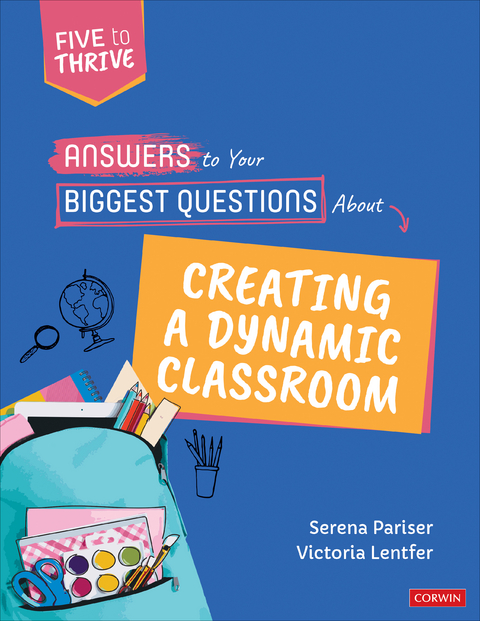 FIVE to THRIVE

ANSWERS to Your BIGGEST QUESTIONS About

CREATING A DYNAMIC CLASSROOM

Serena Pariser
Victoria Lentfer

CORWIN